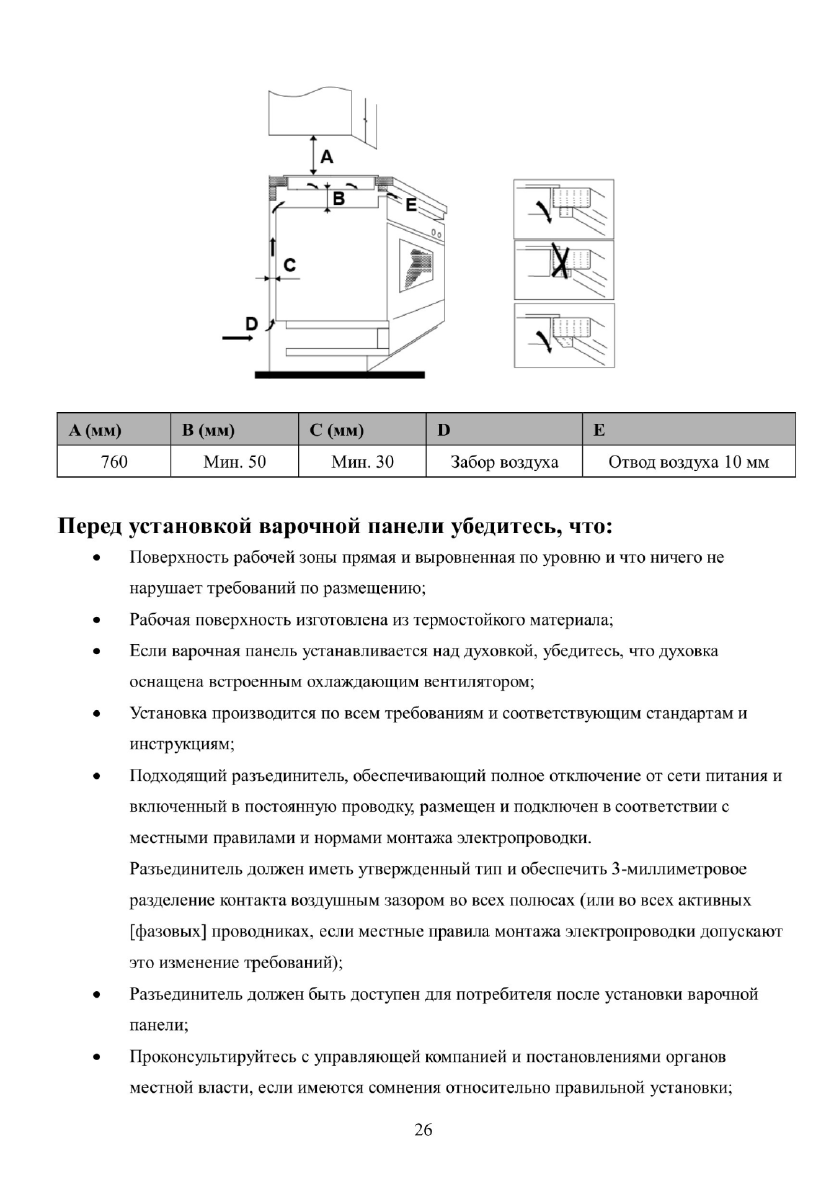 A

B

E

C

D

| A (мм) | B (мм) | C (мм) | D | E |
|---|---|---|---|---|
| 760 | Мин. 50 | Мин. 30 | Забор воздуха | Отвод воздуха 10 мм |

Перед установкой варочной панели убедитесь, что:

• Поверхность рабочей зоны прямая и выровненная по уровню и что ничего не нарушает требований по размещению;

• Рабочая поверхность изготовлена из термостойкого материала;

• Если варочная панель устанавливается над духовкой, убедитесь, что духовка оснащена встроенным охлаждающим вентилятором;

• Установка производится по всем требованиям и соответствующим стандартам и инструкциям;

• Подходящий разъединитель, обеспечивающий полное отключение от сети питания и включенный в постоянную проводку, размещен и подключен в соответствии с местными правилами и нормами монтажа электропроводки.
Разъединитель должен иметь утвержденный тип и обеспечить 3-миллиметровое разделение контакта воздушным зазором во всех полюсах (или во всех активных [фазовых] проводниках, если местные правила монтажа электропроводки допускают это изменение требований);

• Разъединитель должен быть доступен для потребителя после установки варочной панели;

• Проконсультируйтесь с управляющей компанией и постановлениями органов местной власти, если имеются сомнения относительно правильной установки;

26